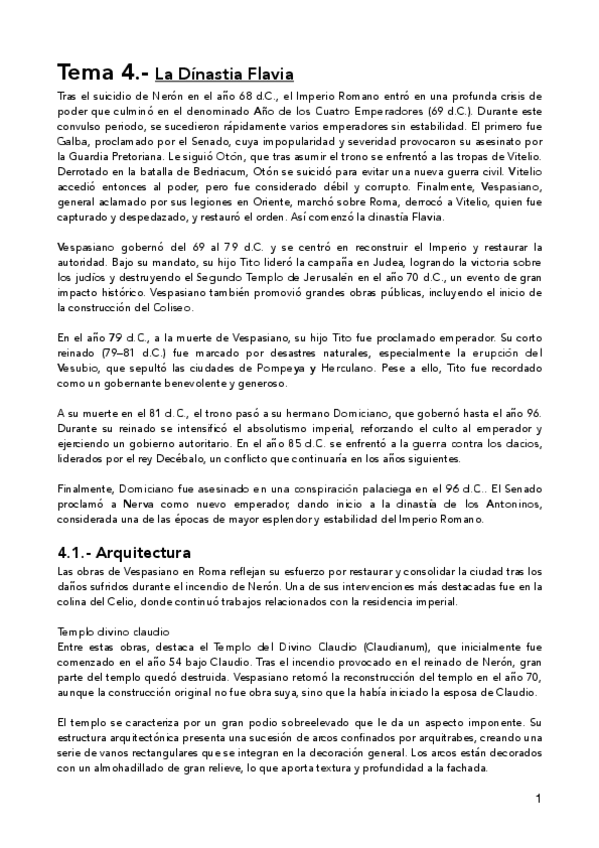 Tema 4.- La Dínastia Flavia

Tras el suicidio de Nerón en el año 68 d.C., el Imperio Romano entró en una profunda crisis de poder que culminó en el denominado Año de los Cuatro Emperadores (69 d.C.). Durante este convulso periodo, se sucedieron rápidamente varios emperadores sin estabilidad. El primero fue Galba, proclamado por el Senado, cuya impopularidad y severidad provocaron su asesinato por la Guardia Pretoriana. Le siguió Otón, que tras asumir el trono se enfrentó a las tropas de Vitelio. Derrotado en la batalla de Bedriacum, Otón se suicidó para evitar una nueva guerra civil. Vitelio accedió entonces al poder, pero fue considerado débil y corrupto. Finalmente, Vespasiano, general aclamado por sus legiones en Oriente, marchó sobre Roma, derrocó a Vitelio, quien fue capturado y despedazado, y restauró el orden. Así comenzó la dinastía Flavia.

Vespasiano gobernó del 69 al 79 d.C. y se centró en reconstruir el Imperio y restaurar la autoridad. Bajo su mandato, su hijo Tito lideró la campaña en Judea, logrando la victoria sobre los judíos y destruyendo el Segundo Templo de Jerusalén en el año 70 d.C., un evento de gran impacto histórico. Vespasiano también promovió grandes obras públicas, incluyendo el inicio de la construcción del Coliseo.

En el año 79 d.C., a la muerte de Vespasiano, su hijo Tito fue proclamado emperador. Su corto reinado (79–81 d.C.) fue marcado por desastres naturales, especialmente la erupción del Vesubio, que sepultó las ciudades de Pompeya y Herculano. Pese a ello, Tito fue recordado como un gobernante benevolente y generoso.

A su muerte en el 81 d.C., el trono pasó a su hermano Domiciano, que gobernó hasta el año 96. Durante su reinado se intensificó el absolutismo imperial, reforzando el culto al emperador y ejerciendo un gobierno autoritario. En el año 85 d.C. se enfrentó a la guerra contra los dacios, liderados por el rey Decébalo, un conflicto que continuaría en los años siguientes.

Finalmente, Domiciano fue asesinado en una conspiración palaciega en el 96 d.C.. El Senado proclamó a Nerva como nuevo emperador, dando inicio a la dinastía de los Antoninos, considerada una de las épocas de mayor esplendor y estabilidad del Imperio Romano.

4.1.- Arquitectura

Las obras de Vespasiano en Roma reflejan su esfuerzo por restaurar y consolidar la ciudad tras los daños sufridos durante el incendio de Nerón. Una de sus intervenciones más destacadas fue en la colina del Celio, donde continuó trabajos relacionados con la residencia imperial.

Templo divino claudio
Entre estas obras, destaca el Templo del Divino Claudio (Claudianum), que inicialmente fue comenzado en el año 54 bajo Claudio. Tras el incendio provocado en el reinado de Nerón, gran parte del templo quedó destruida. Vespasiano retomó la reconstrucción del templo en el año 70, aunque la construcción original no fue obra suya, sino que la había iniciado la esposa de Claudio.

El templo se caracteriza por un gran podio sobreelevado que le da un aspecto imponente. Su estructura arquitectónica presenta una sucesión de arcos confinados por arquitrabes, creando una serie de vanos rectangulares que se integran en la decoración general. Los arcos están decorados con un almohadillado de gran relieve, lo que aporta textura y profundidad a la fachada.

1